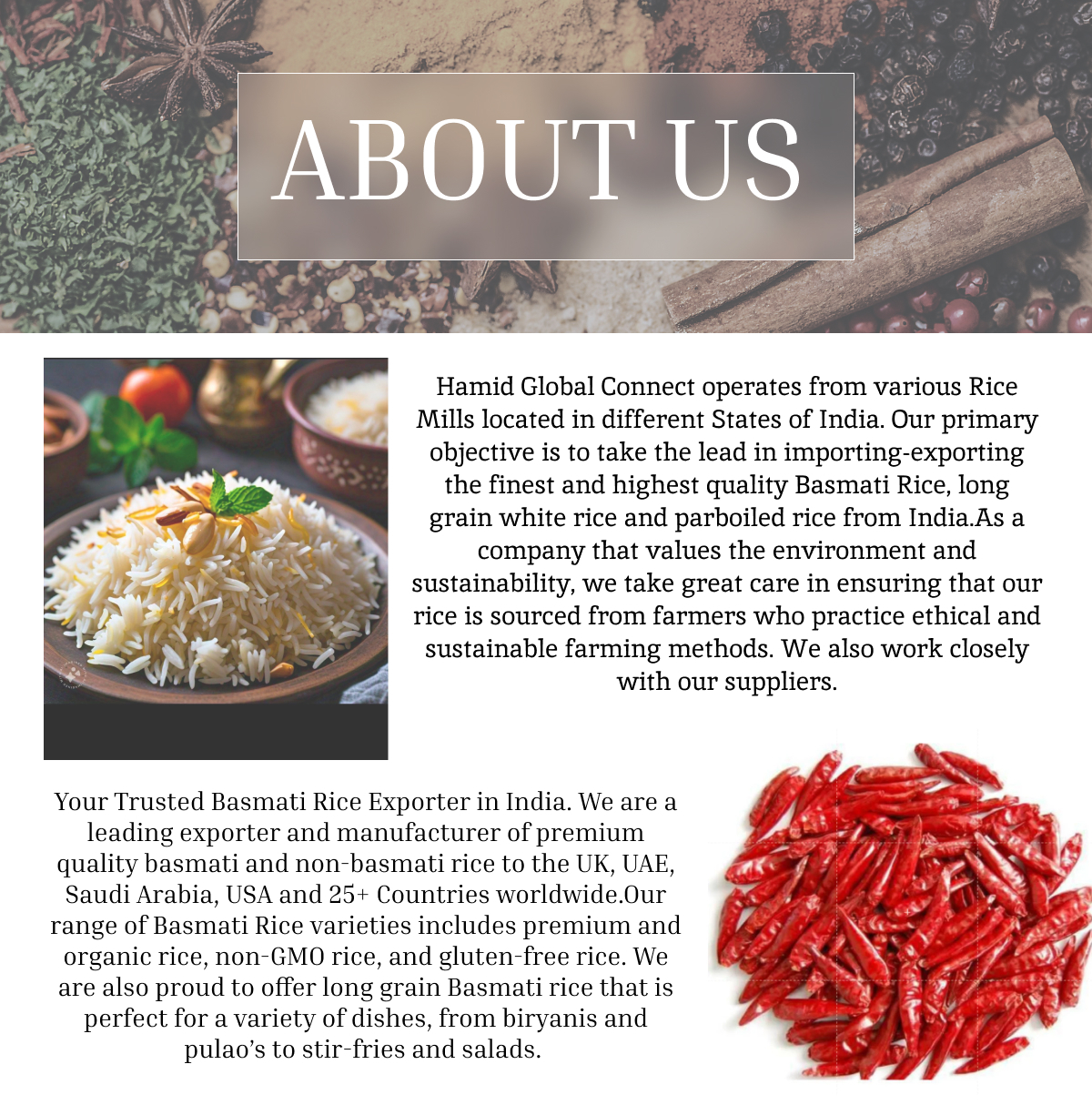 ABOUT US

Hamid Global Connect operates from various Rice Mills located in different States of India. Our primary objective is to take the lead in importing-exporting the finest and highest quality Basmati Rice, long grain white rice and parboiled rice from India.As a company that values the environment and sustainability, we take great care in ensuring that our rice is sourced from farmers who practice ethical and sustainable farming methods. We also work closely with our suppliers.

Your Trusted Basmati Rice Exporter in India. We are a leading exporter and manufacturer of premium quality basmati and non-basmati rice to the UK, UAE, Saudi Arabia, USA and 25+ Countries worldwide.Our range of Basmati Rice varieties includes premium and organic rice, non-GMO rice, and gluten-free rice. We are also proud to offer long grain Basmati rice that is perfect for a variety of dishes, from biryanis and pulao's to stir-fries and salads.